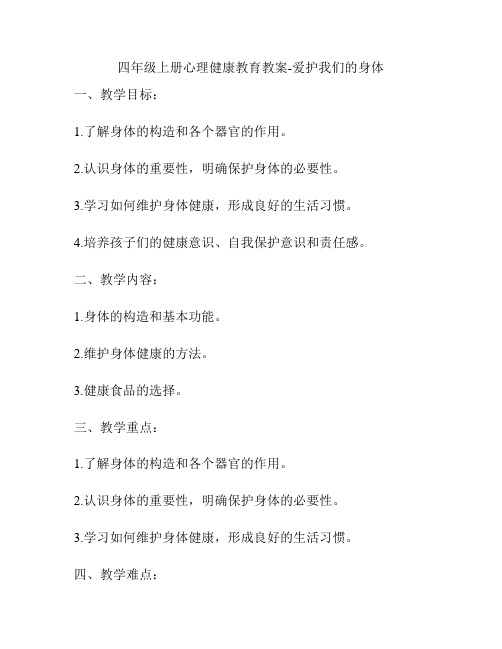 四年级上册心理健康教育教案-爱护我们的身体

一、教学目标：

1.了解身体的构造和各个器官的作用。

2.认识身体的重要性，明确保护身体的必要性。

3.学习如何维护身体健康，形成良好的生活习惯。

4.培养孩子们的健康意识、自我保护意识和责任感。

二、教学内容：

1.身体的构造和基本功能。

2.维护身体健康的方法。

3.健康食品的选择。

三、教学重点：

1.了解身体的构造和各个器官的作用。

2.认识身体的重要性，明确保护身体的必要性。

3.学习如何维护身体健康，形成良好的生活习惯。

四、教学难点：